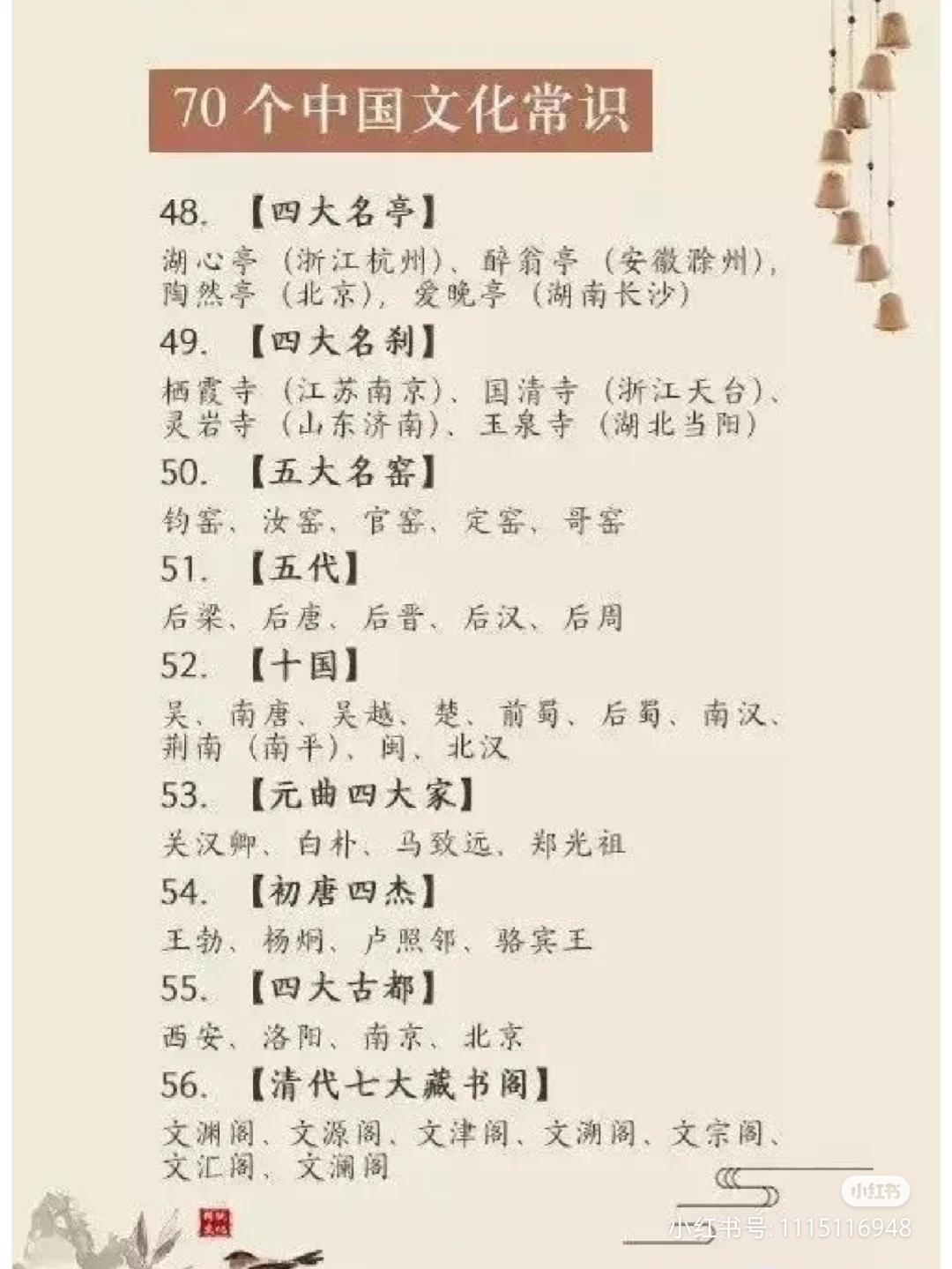 70 个中国文化常识

48. 【四大名亭】

湖心亭（浙江杭州）、醉翁亭（安徽滁州），陶然亭（北京），爱晚亭（湖南长沙）

49. 【四大名刹】

栖霞寺（江苏南京）、国清寺（浙江天台）、灵岩寺（山东济南）、玉泉寺（湖北当阳）

50. 【五大名窑】

钧窑、汝窑、官窑、定窑、哥窑

51. 【五代】

后梁、后唐、后晋、后汉、后周

52. 【十国】

吴、南唐、吴越、楚、前蜀、后蜀、南汉、荆南（南平）、闽、北汉

53. 【元曲四大家】

关汉卿、白朴、马致远、郑光祖

54. 【初唐四杰】

王勃、杨炯、卢照邻、骆宾王

55. 【四大古都】

西安、洛阳、南京、北京

56. 【清代七大藏书阁】

文渊阁、文源阁、文津阁、文溯阁、文宗阁、文汇阁、文澜阁

小红书
小红书号: 1115116948